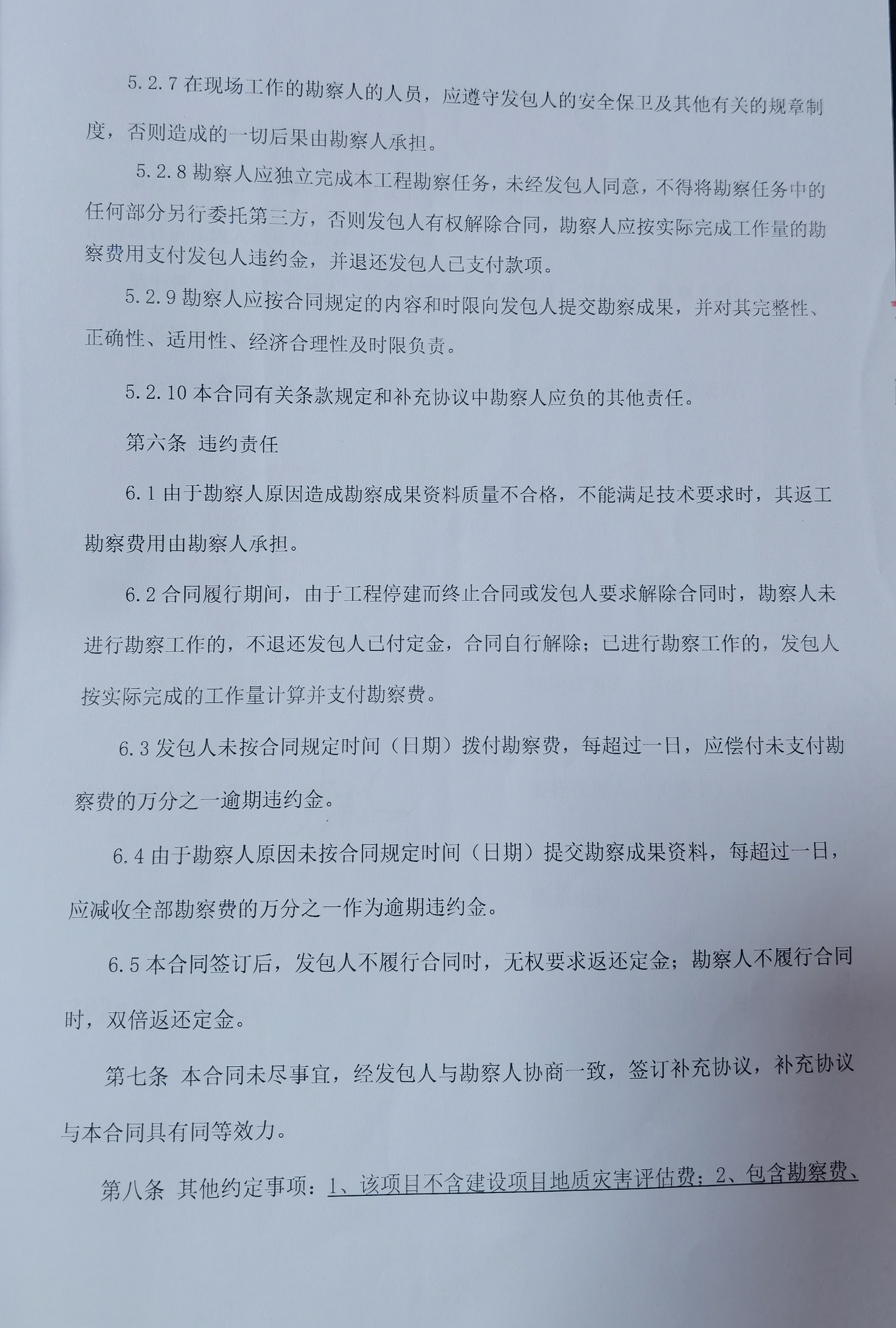 5.2.7 在现场工作的勘察人的人员，应遵守发包人的安全保卫及其他有关的规章制度，否则造成的一切后果由勘察人承担。

5.2.8 勘察人应独立完成本工程勘察任务，未经发包人同意，不得将勘察任务中的任何部分另行委托第三方，否则发包人有权解除合同，勘察人应按实际完成工作量的勘察费用支付发包人违约金，并退还发包人已支付款项。

5.2.9 勘察人应按合同规定的内容和时限向发包人提交勘察成果，并对其完整性、正确性、适用性、经济合理性及时限负责。

5.2.10 本合同有关条款规定和补充协议中勘察人应负的其他责任。

第六条 违约责任

6.1 由于勘察人原因造成勘察成果资料质量不合格，不能满足技术要求时，其返工勘察费用由勘察人承担。

6.2 合同履行期间，由于工程停建而终止合同或发包人要求解除合同时，勘察人未进行勘察工作的，不退还发包人已付定金，合同自行解除；已进行勘察工作的，发包人按实际完成的工作量计算并支付勘察费。

6.3 发包人未按合同规定时间（日期）拨付勘察费，每超过一日，应偿付未支付勘察费的万分之一逾期违约金。

6.4 由于勘察人原因未按合同规定时间（日期）提交勘察成果资料，每超过一日，应减收全部勘察费的万分之一作为逾期违约金。

6.5 本合同签订后，发包人不履行合同时，无权要求返还定金；勘察人不履行合同时，双倍返还定金。

第七条 本合同未尽事宜，经发包人与勘察人协商一致，签订补充协议，补充协议与本合同具有同等效力。

第八条 其他约定事项：1、该项目不含建设项目地质灾害评估费；2、包含勘察费、